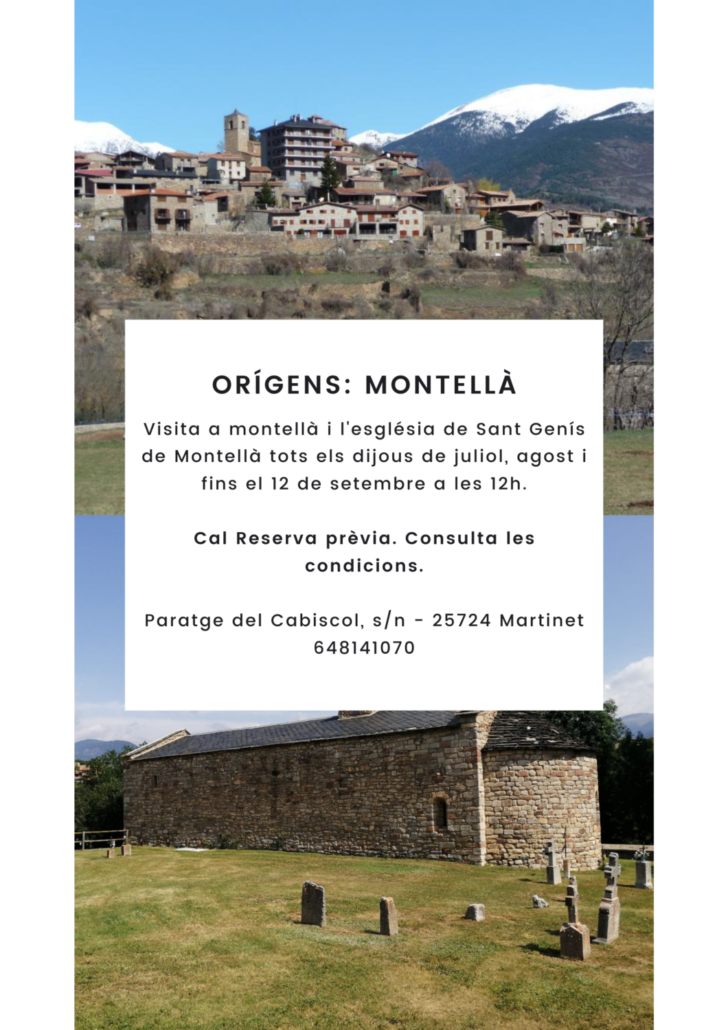 ORÍGENS: MONTELLÀ

Visita a montellà i l'església de Sant Genís de Montellà tots els dijous de juliol, agost i fins el 12 de setembre a les 12h.

Cal Reserva prèvia. Consulta les condicions.

Paratge del Cabiscol, s/n - 25724 Martinet
648141070